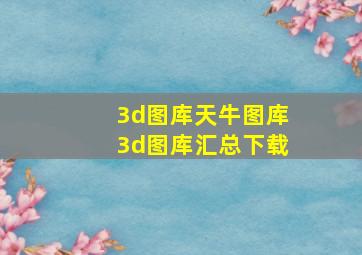 3d图库天牛图库
3d图库汇总下载